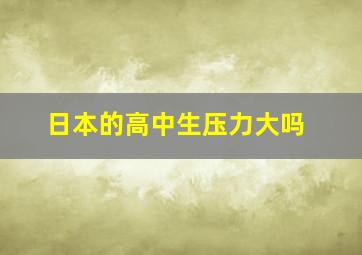 日本的高中生压力大吗